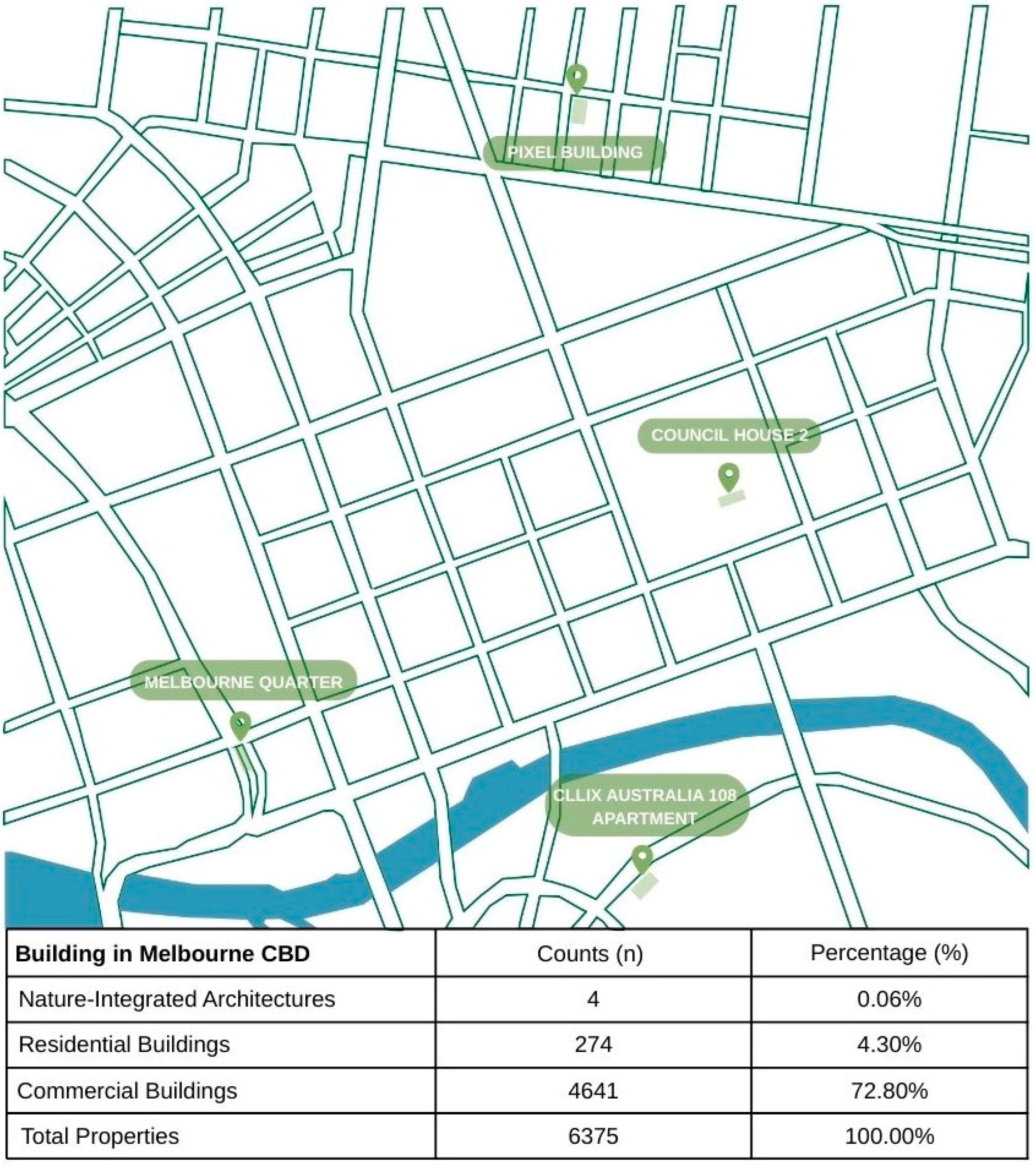 PIXEL BUILDING

COUNCIL HOUSE 2

MELBOURNE QUARTER

CLLIX AUSTRALIA 108 APARTMENT

| Building in Melbourne CBD | Counts (n) | Percentage (%) |
|---|---|---|
| Nature-Integrated Architectures | 4 | 0.06% |
| Residential Buildings | 274 | 4.30% |
| Commercial Buildings | 4641 | 72.80% |
| Total Properties | 6375 | 100.00% |